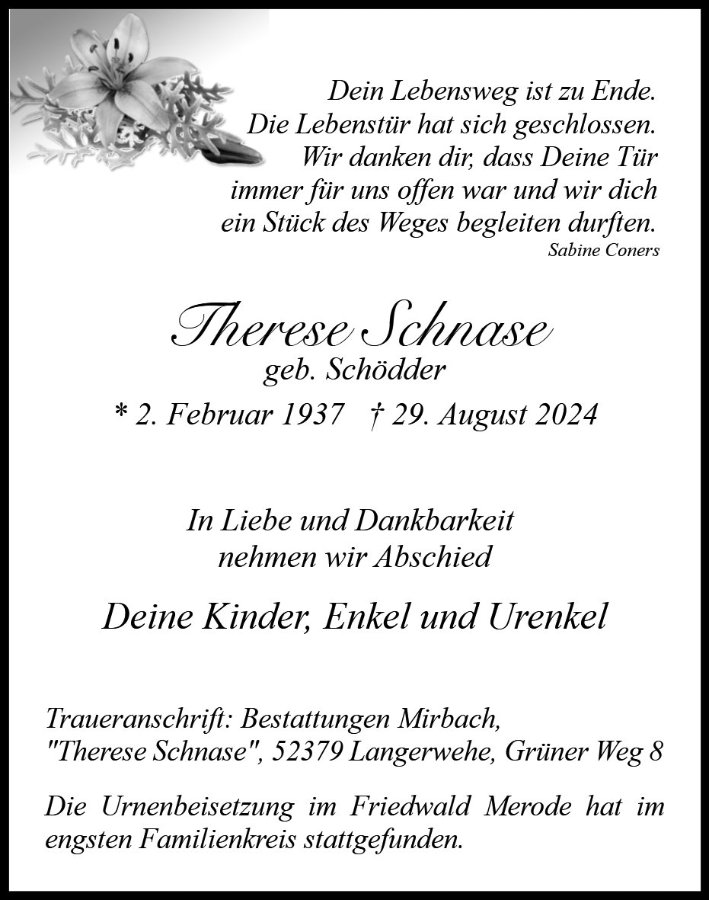 Dein Lebensweg ist zu Ende.
Die Lebenstür hat sich geschlossen.
Wir danken dir, dass Deine Tür
immer für uns offen war und wir dich
ein Stück des Weges begleiten durften.
Sabine Coners

Therese Schnase
geb. Schödder
* 2. Februar 1937 † 29. August 2024

In Liebe und Dankbarkeit
nehmen wir Abschied

Deine Kinder, Enkel und Urenkel

Traueranschrift: Bestattungen Mirbach,
"Therese Schnase", 52379 Langerwehe, Grüner Weg 8

Die Urnenbeisetzung im Friedwald Merode hat im engsten Familienkreis stattgefunden.